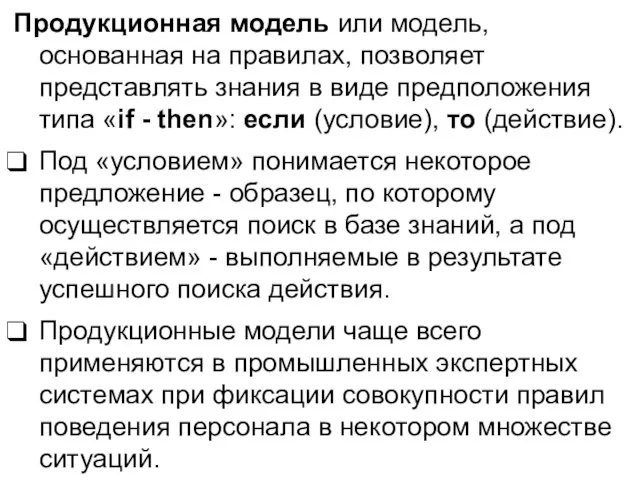 Продукционная модель или модель, основанная на правилах, позволяет представлять знания в виде предположения типа «if - then»: если (условие), то (действие).

❑ Под «условием» понимается некоторое предложение - образец, по которому осуществляется поиск в базе знаний, а под «действием» - выполняемые в результате успешного поиска действия.

❑ Продукционные модели чаще всего применяются в промышленных экспертных системах при фиксации совокупности правил поведения персонала в некотором множестве ситуаций.